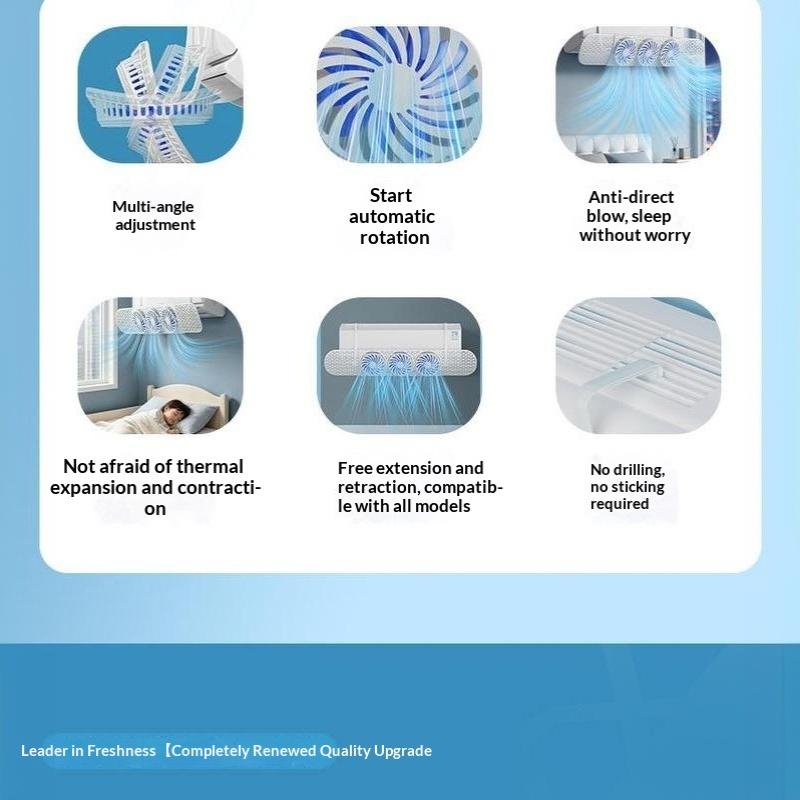 Multi-angle adjustment

Start automatic rotation

Anti-direct blow, sleep without worry

Not afraid of thermal expansion and contraction

Free extension and retraction, compatible with all models

No drilling, no sticking required

Leader in Freshness 【Completely Renewed Quality Upgrade